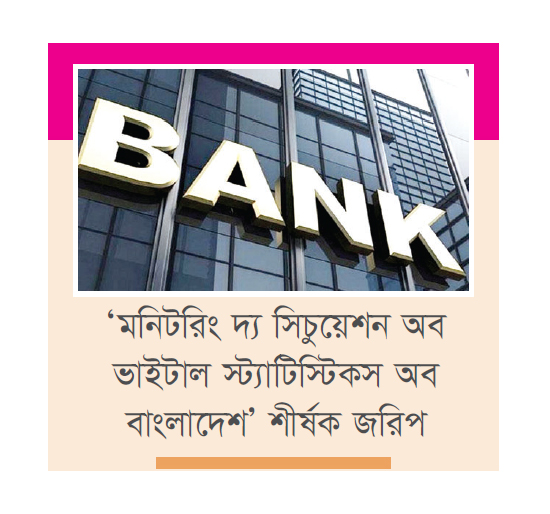 BANK

‘মনিটরিং দ্য সিচুয়েশন অব ভাইটাল স্ট্যাটিস্টিকস অব বাংলাদেশ’ শীর্ষক জরিপ